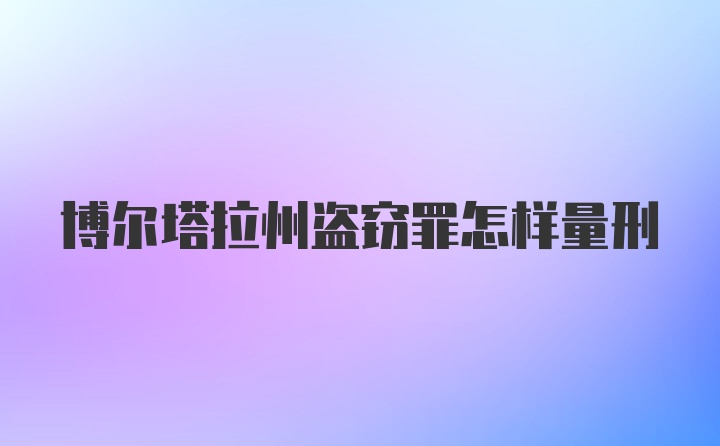 博尔塔拉州盗窃罪怎样量刑